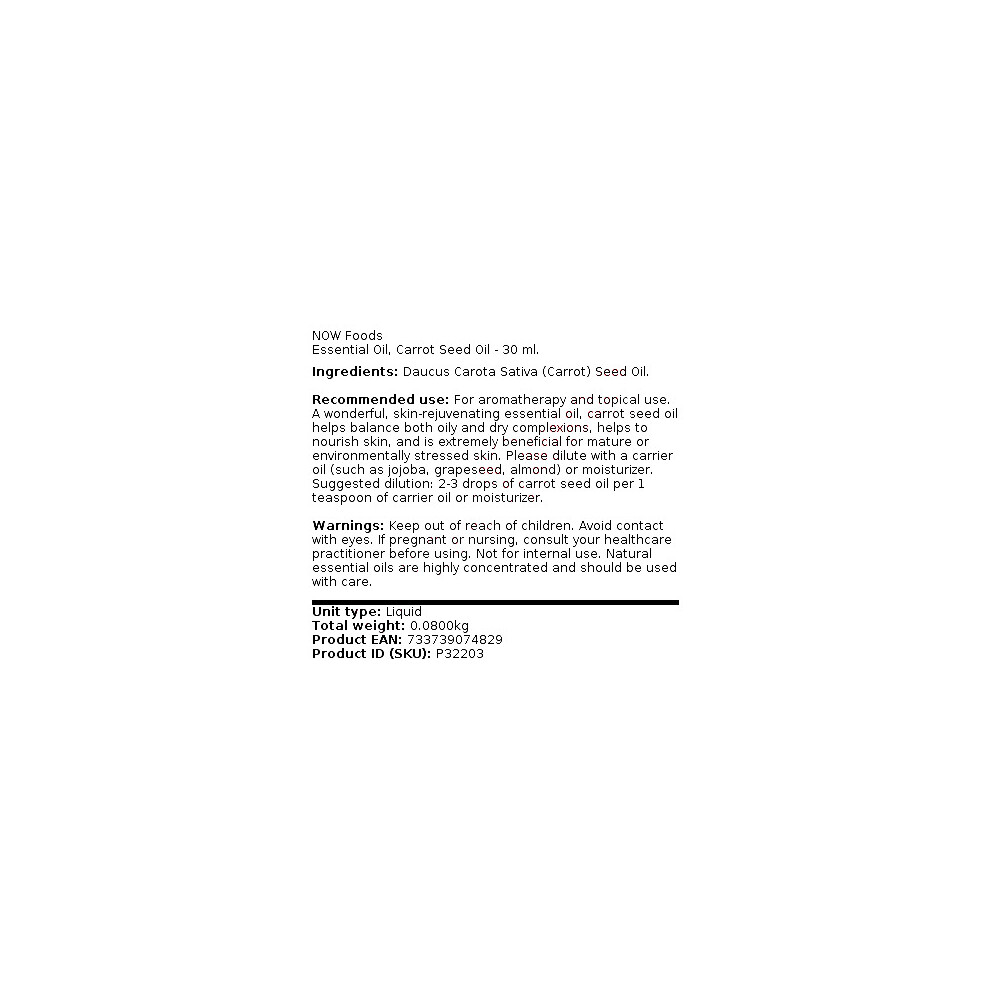 NOW Foods
Essential Oil, Carrot Seed Oil - 30 ml.

Ingredients: Daucus Carota Sativa (Carrot) Seed Oil.

Recommended use: For aromatherapy and topical use. A wonderful, skin-rejuvenating essential oil, carrot seed oil helps balance both oily and dry complexions, helps to nourish skin, and is extremely beneficial for mature or environmentally stressed skin. Please dilute with a carrier oil (such as jojoba, grapeseed, almond) or moisturizer. Suggested dilution: 2-3 drops of carrot seed oil per 1 teaspoon of carrier oil or moisturizer.

Warnings: Keep out of reach of children. Avoid contact with eyes. If pregnant or nursing, consult your healthcare practitioner before using. Not for internal use. Natural essential oils are highly concentrated and should be used with care.

Unit type: Liquid
Total weight: 0.0800kg
Product EAN: 733739074829
Product ID (SKU): P32203